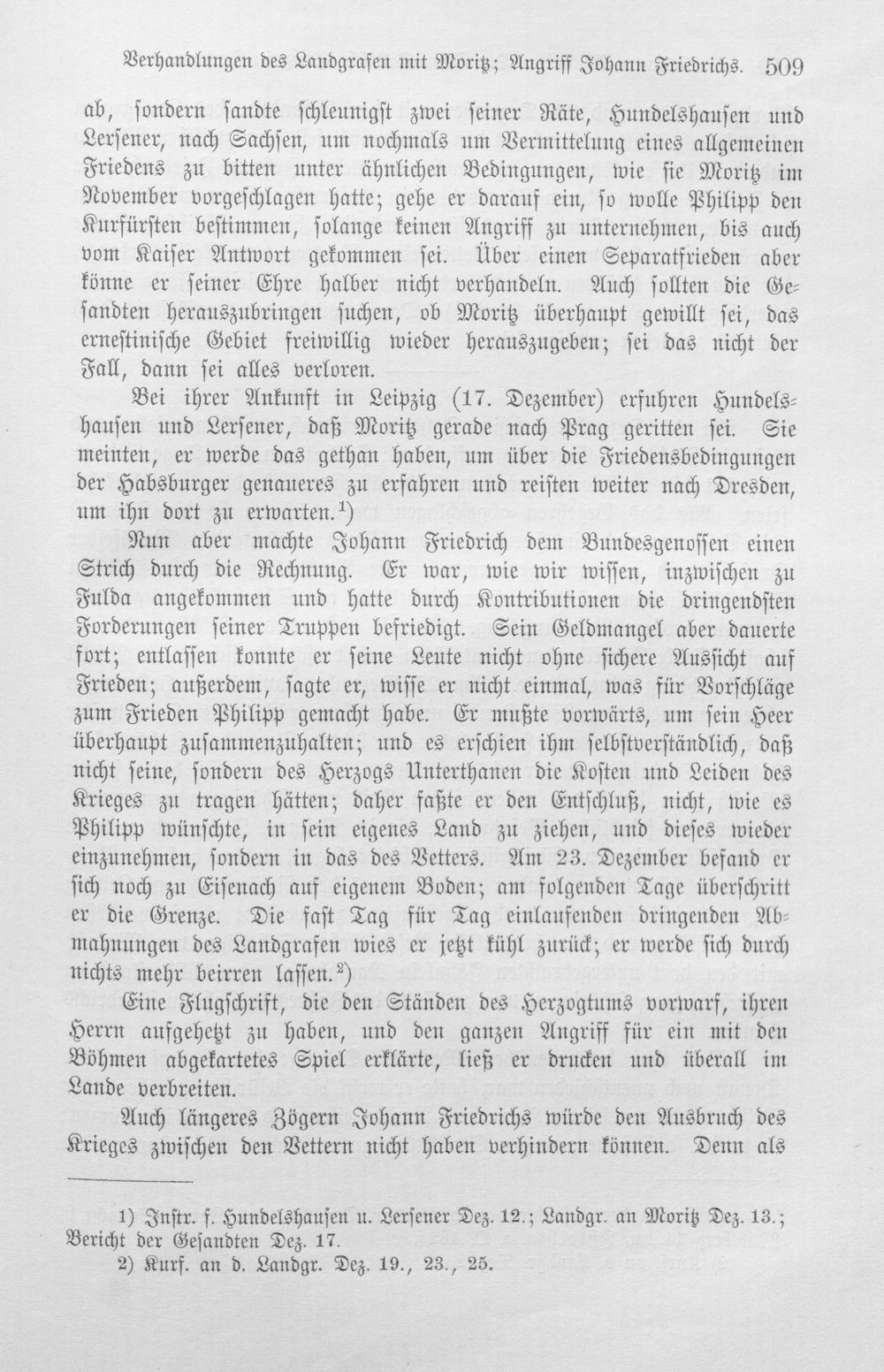 Verhandlungen des Landgrafen mit Moritz; Angriff Johann Friedrichs. 509

ab, sondern sandte schleunigst zwei seiner Räte, Hundelshausen und Lersener, nach Sachsen, um nochmals um Vermittelung eines allgemeinen Friedens zu bitten unter ähnlichen Bedingungen, wie sie Moritz im November vorgeschlagen hatte; gehe er darauf ein, so wolle Philipp den Kurfürsten bestimmen, solange keinen Angriff zu unternehmen, bis auch vom Kaiser Antwort gekommen sei. Über einen Separatfrieden aber könne er seiner Ehre halber nicht verhandeln. Auch sollten die Gesandten herauszubringen suchen, ob Moritz überhaupt gewillt sei, das ernestinische Gebiet freiwillig wieder herauszugeben; sei das nicht der Fall, dann sei alles verloren.

Bei ihrer Ankunft in Leipzig (17. Dezember) erfuhren Hundelshausen und Lersener, daß Moritz gerade nach Prag geritten sei. Sie meinten, er werde das gethan haben, um über die Friedensbedingungen der Habsburger genaueres zu erfahren und reisten weiter nach Dresden, um ihn dort zu erwarten.$^{1}$)

Nun aber machte Johann Friedrich dem Bundesgenossen einen Strich durch die Rechnung. Er war, wie wir wissen, inzwischen zu Fulda angekommen und hatte durch Kontributionen die dringendsten Forderungen seiner Truppen befriedigt. Sein Geldmangel aber dauerte fort; entlassen konnte er seine Leute nicht ohne sichere Aussicht auf Frieden; außerdem, sagte er, wisse er nicht einmal, was für Vorschläge zum Frieden Philipp gemacht habe. Er mußte vorwärts, um sein Heer überhaupt zusammenzuhalten; und es erschien ihm selbstverständlich, daß nicht seine, sondern des Herzogs Unterthanen die Kosten und Leiden des Krieges zu tragen hätten; daher faßte er den Entschluß, nicht, wie es Philipp wünschte, in sein eigenes Land zu ziehen, und dieses wieder einzunehmen, sondern in das des Vetters. Am 23. Dezember befand er sich noch zu Eisenach auf eigenem Boden; am folgenden Tage überschritt er die Grenze. Die fast Tag für Tag einlaufenden dringenden Abmahnungen des Landgrafen wies er jetzt kühl zurück; er werde sich durch nichts mehr beirren lassen.$^{2}$)

Eine Flugschrift, die den Ständen des Herzogtums vorwarf, ihren Herrn aufgehetzt zu haben, und den ganzen Angriff für ein mit den Böhmen abgekartetes Spiel erklärte, ließ er drucken und überall im Lande verbreiten.

Auch längeres Zögern Johann Friedrichs würde den Ausbruch des Krieges zwischen den Vettern nicht haben verhindern können. Denn als

1) Instr. f. Hundelshausen u. Lersener Dez. 12.; Landgr. an Moritz Dez. 13.; Bericht der Gesandten Dez. 17.
2) Kurf. an d. Landgr. Dez. 19., 23., 25.